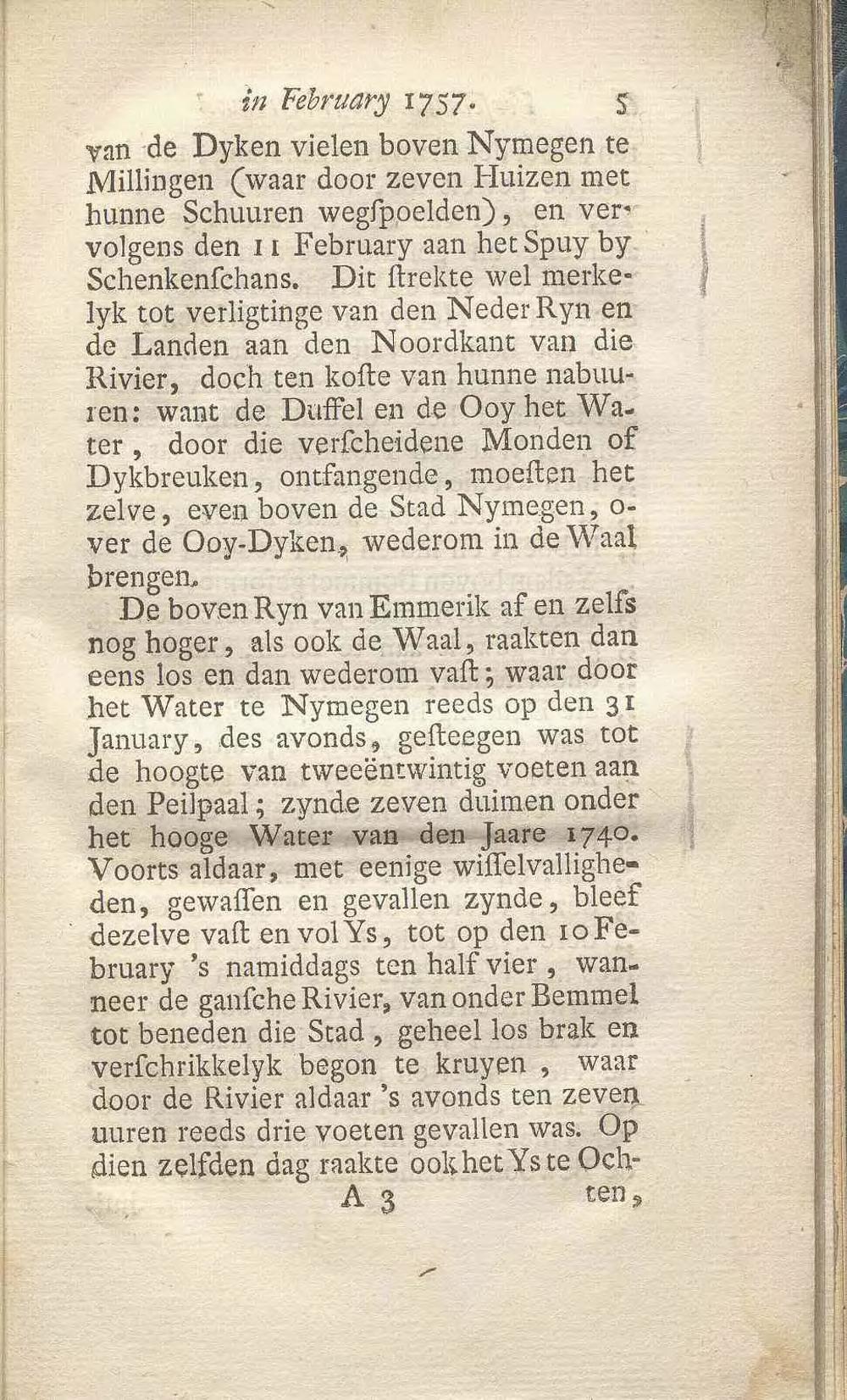 in February 1757. 5

van de Dyken vielen boven Nymegen te Millingen (waar door zeven Huizen met hunne Schuuren wegſpoelden), en vervolgens den 11 February aan het Spuy by Schenkenſchans. Dit ſtrekte wel merkelyk tot verligtinge van den Neder Ryn en de Landen aan den Noordkant van die Rivier, doch ten koſte van hunne nabuuren: want de Duffel en de Ooy het Water, door die verſcheidene Monden of Dykbreuken, ontfangende, moeſten het zelve, even boven de Stad Nymegen, over de Ooy-Dyken, wederom in de Waal brengen.

De boven Ryn van Emmerik af en zelfs nog hoger, als ook de Waal, raakten dan eens los en dan wederom vaſt; waar door het Water te Nymegen reeds op den 31 January, des avonds, geſteegen was tot de hoogte van tweeëntwintig voeten aan den Peilpaal; zynde zeven duimen onder het hooge Water van den Jaare 1740. Voorts aldaar, met eenige wiſſelvalligheden, gewaſſen en gevallen zynde, bleef dezelve vaſt en vol Ys, tot op den 10 February 's namiddags ten half vier, wanneer de ganſche Rivier, van onder Bemmel tot beneden die Stad, geheel los brak en verſchrikkelyk begon te kruyen, waar door de Rivier aldaar 's avonds ten zeven uuren reeds drie voeten gevallen was. Op dien zelfden dag raakte ook het Ys te Och-

A 3 ten,